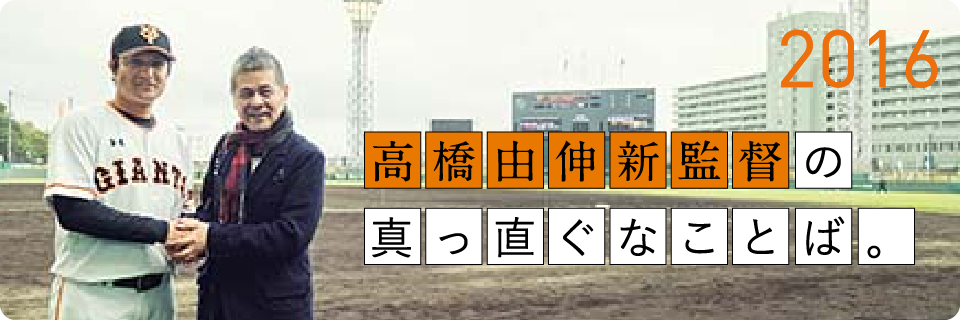 2016

高橋由伸新監督の
真っ直ぐなことば。

GIANTS